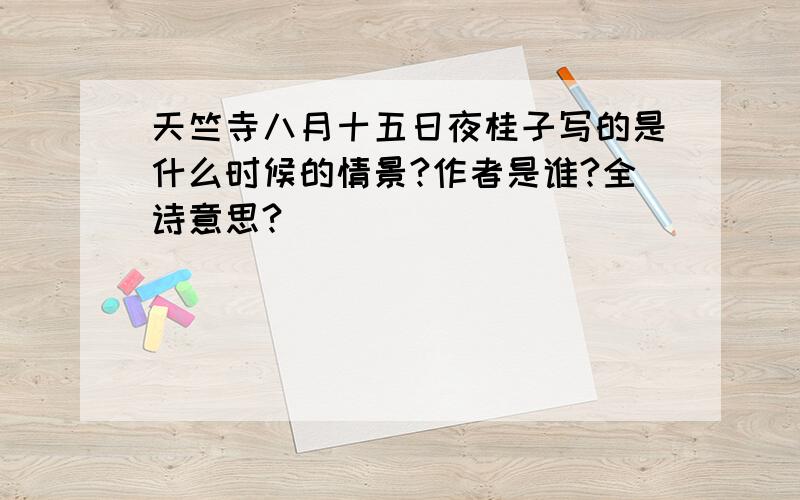 天竺寺八月十五日夜桂子写的是什么时候的情景?作者是谁?全诗意思?